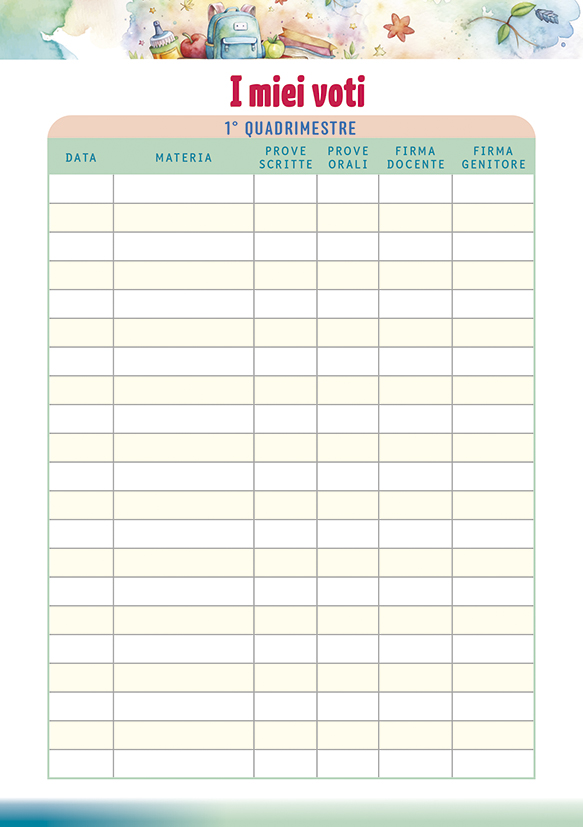 I miei voti

1° QUADRIMESTRE

| DATA | MATERIA | PROVE SCRITTE | PROVE ORALI | FIRMA DOCENTE | FIRMA GENITORE |
|---|---|---|---|---|---|
| | | | | | |
| | | | | | |
| | | | | | |
| | | | | | |
| | | | | | |
| | | | | | |
| | | | | | |
| | | | | | |
| | | | | | |
| | | | | | |
| | | | | | |
| | | | | | |
| | | | | | |
| | | | | | |
| | | | | | |
| | | | | | |
| | | | | | |
| | | | | | |
| | | | | | |
| | | | | | |
| | | | | | |